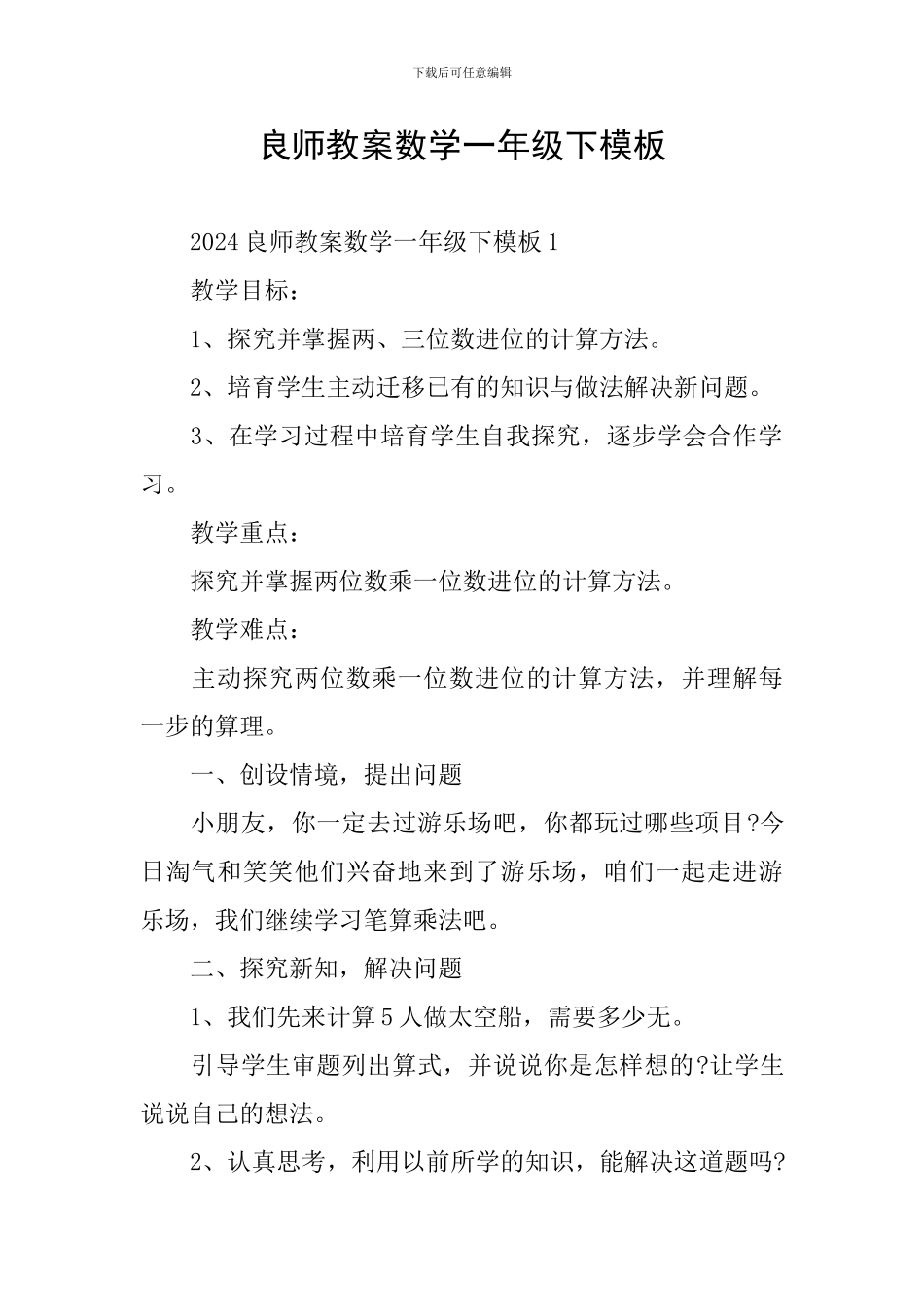 下载后可任意编辑

良师教案数学一年级下模板

2024 良师教案数学一年级下模板 1

教学目标：

1、探究并掌握两、三位数进位的计算方法。

2、培育学生主动迁移已有的知识与做法解决新问题。

3、在学习过程中培育学生自我探究，逐步学会合作学习。

教学重点：

探究并掌握两位数乘一位数进位的计算方法。

教学难点：

主动探究两位数乘一位数进位的计算方法，并理解每一步的算理。

一、创设情境，提出问题

小朋友，你一定去过游乐场吧，你都玩过哪些项目?今日淘气和笑笑他们兴奋地来到了游乐场，咱们一起走进游乐场，我们继续学习笔算乘法吧。

二、探究新知，解决问题

1、我们先来计算 5 人做太空船，需要多少无。

引导学生审题列出算式，并说说你是怎样想的?让学生说说自己的想法。

2、认真思考，利用以前所学的知识，能解决这道题吗?